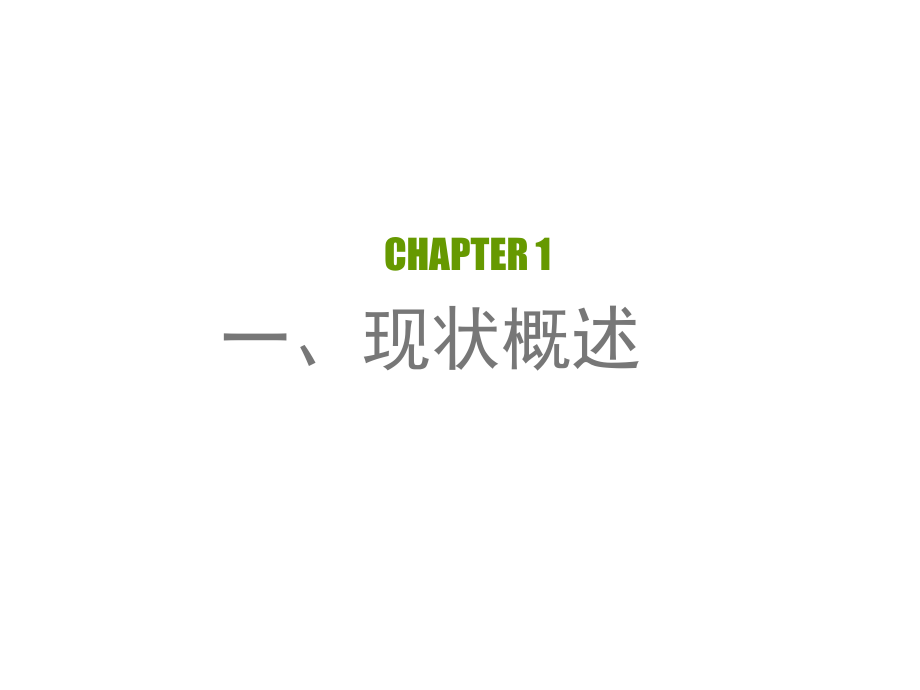 CHAPTER 1

一、现状概述